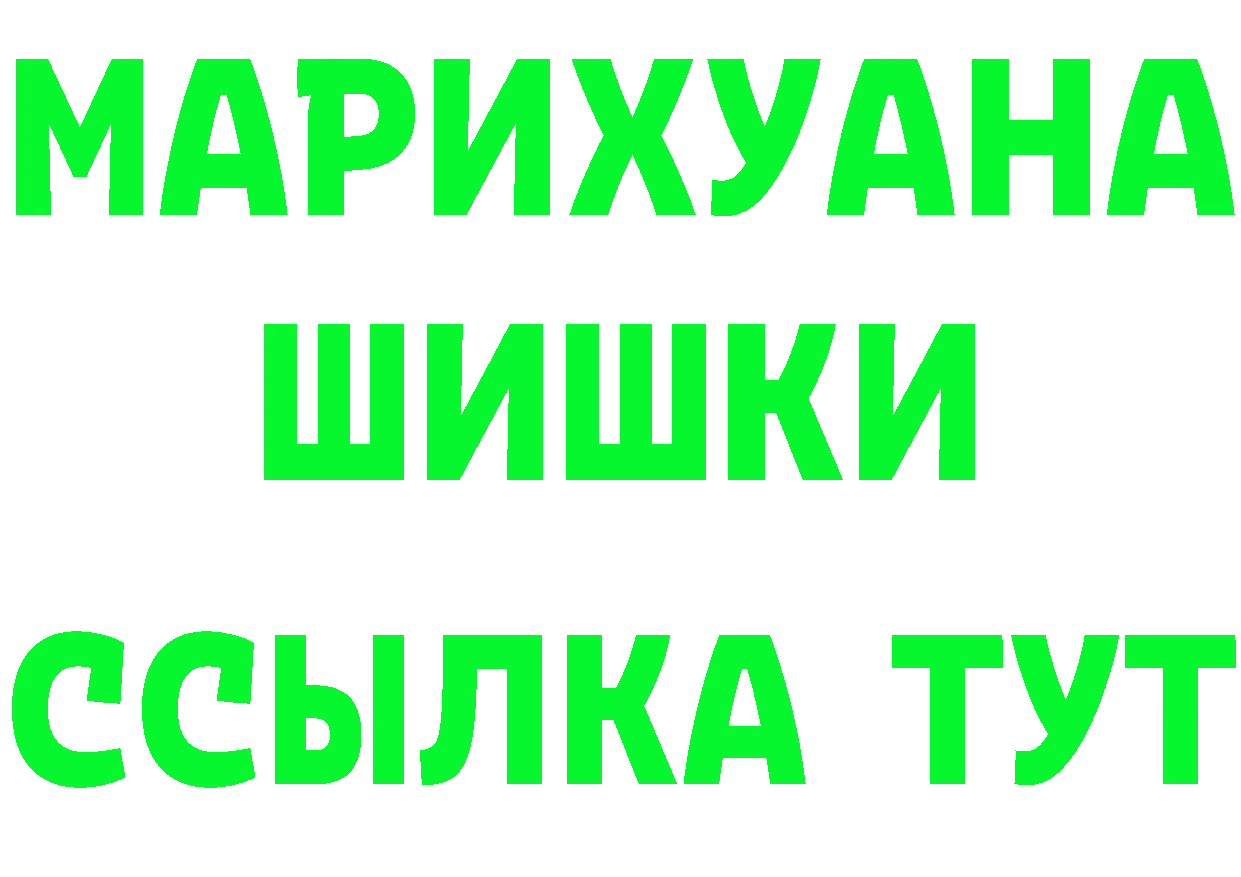 МАРИХУАНА
ШИШКИ
ССЫЛКА ТУТ